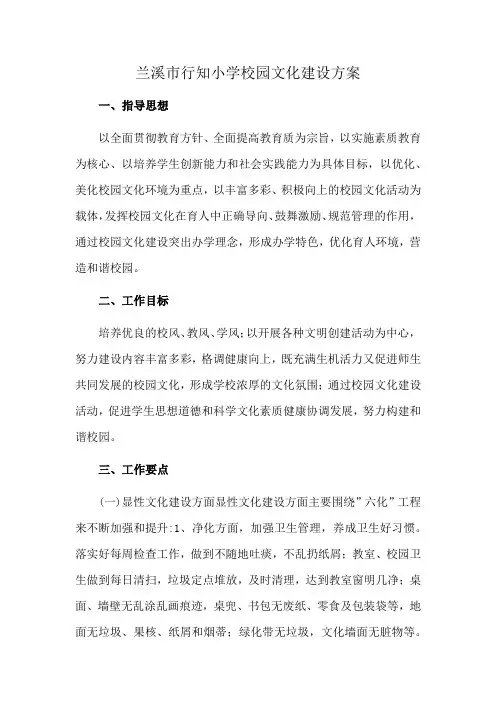 兰溪市行知小学校园文化建设方案

一、指导思想

以全面贯彻教育方针、全面提高教育质为宗旨，以实施素质教育为核心、以培养学生创新能力和社会实践能力为具体目标，以优化、美化校园文化环境为重点，以丰富多彩、积极向上的校园文化活动为载体，发挥校园文化在育人中正确导向、鼓舞激励、规范管理的作用，通过校园文化建设突出办学理念，形成办学特色，优化育人环境，营造和谐校园。

二、工作目标

培养优良的校风、教风、学风；以开展各种文明创建活动为中心，努力建设内容丰富多彩，格调健康向上，既充满生机活力又促进师生共同发展的校园文化，形成学校浓厚的文化氛围；通过校园文化建设活动，促进学生思想道德和科学文化素质健康协调发展，努力构建和谐校园。

三、工作要点

(一)显性文化建设方面显性文化建设方面主要围绕”六化”工程来不断加强和提升：1、净化方面，加强卫生管理，养成卫生好习惯。落实好每周检查工作，做到不随地吐痰，不乱扔纸屑；教室、校园卫生做到每日清扫，垃圾定点堆放，及时清理，达到教室窗明几净；桌面、墙壁无乱涂乱画痕迹，桌兜、书包无废纸、零食及包装袋等，地面无垃圾、果核、纸屑和烟蒂；绿化带无垃圾，文化墙面无脏物等。